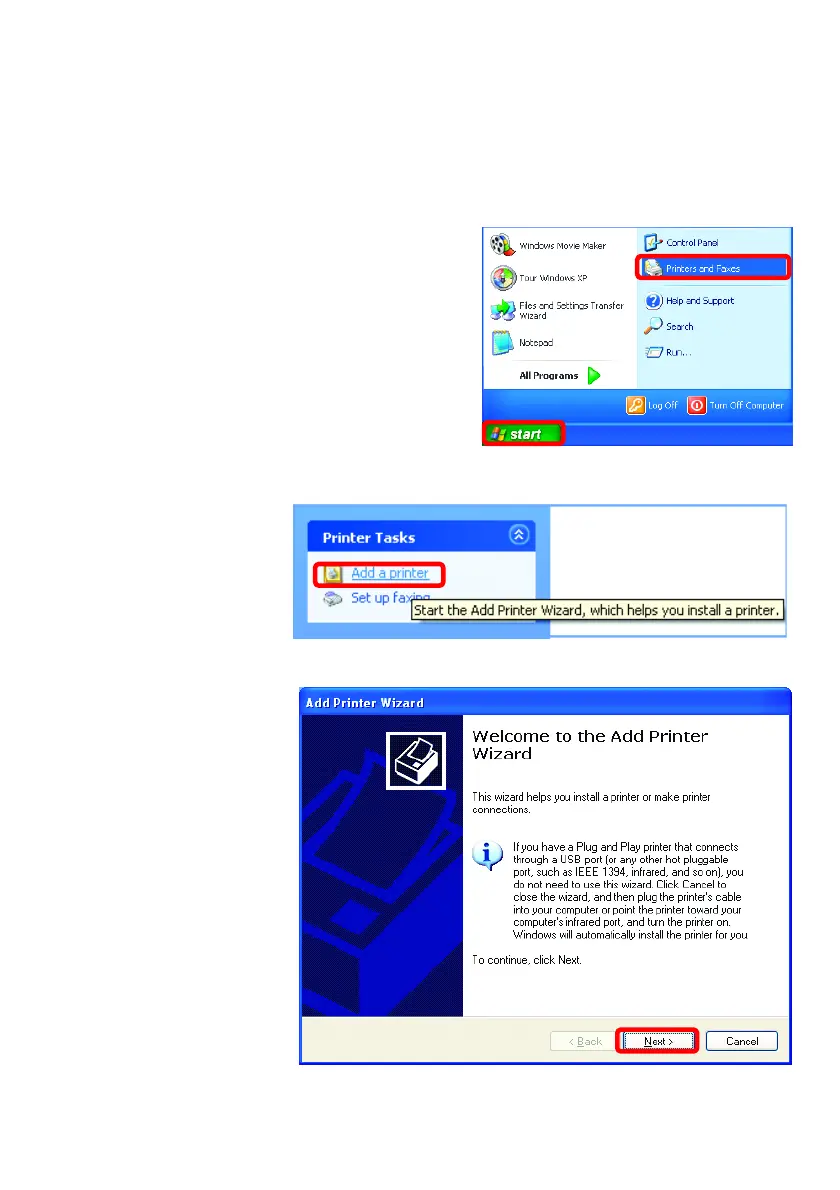 Windows Movie Maker

Tour Windows XP

Files and Settings Transfer Wizard

Notepad

All Programs

Control Panel

Printers and Faxes

Help and Support

Search

Run...

Log Off

Turn Off Computer

start

Printer Tasks

Add a printer

Set up faxing

Start the Add Printer Wizard, which helps you install a printer.

Add Printer Wizard

Welcome to the Add Printer Wizard

This wizard helps you install a printer or make printer connections.

If you have a Plug and Play printer that connects through a USB port (or any other hot pluggable port, such as IEEE 1394, infrared, and so on), you do not need to use this wizard. Click Cancel to close the wizard, and then plug the printer's cable into your computer or point the printer toward your computer's infrared port, and turn the printer on. Windows will automatically install the printer for you.

To continue, click Next.

< Back

Next >

Cancel